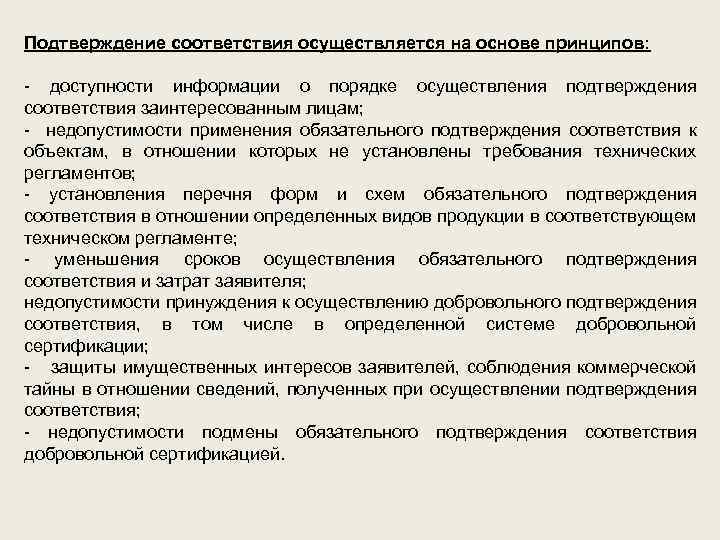 Подтверждение соответствия осуществляется на основе принципов:

- доступности информации о порядке осуществления подтверждения соответствия заинтересованным лицам;
- недопустимости применения обязательного подтверждения соответствия к объектам, в отношении которых не установлены требования технических регламентов;
- установления перечня форм и схем обязательного подтверждения соответствия в отношении определенных видов продукции в соответствующем техническом регламенте;
- уменьшения сроков осуществления обязательного подтверждения соответствия и затрат заявителя;
недопустимости принуждения к осуществлению добровольного подтверждения соответствия, в том числе в определенной системе добровольной сертификации;
- защиты имущественных интересов заявителей, соблюдения коммерческой тайны в отношении сведений, полученных при осуществлении подтверждения соответствия;
- недопустимости подмены обязательного подтверждения соответствия добровольной сертификацией.